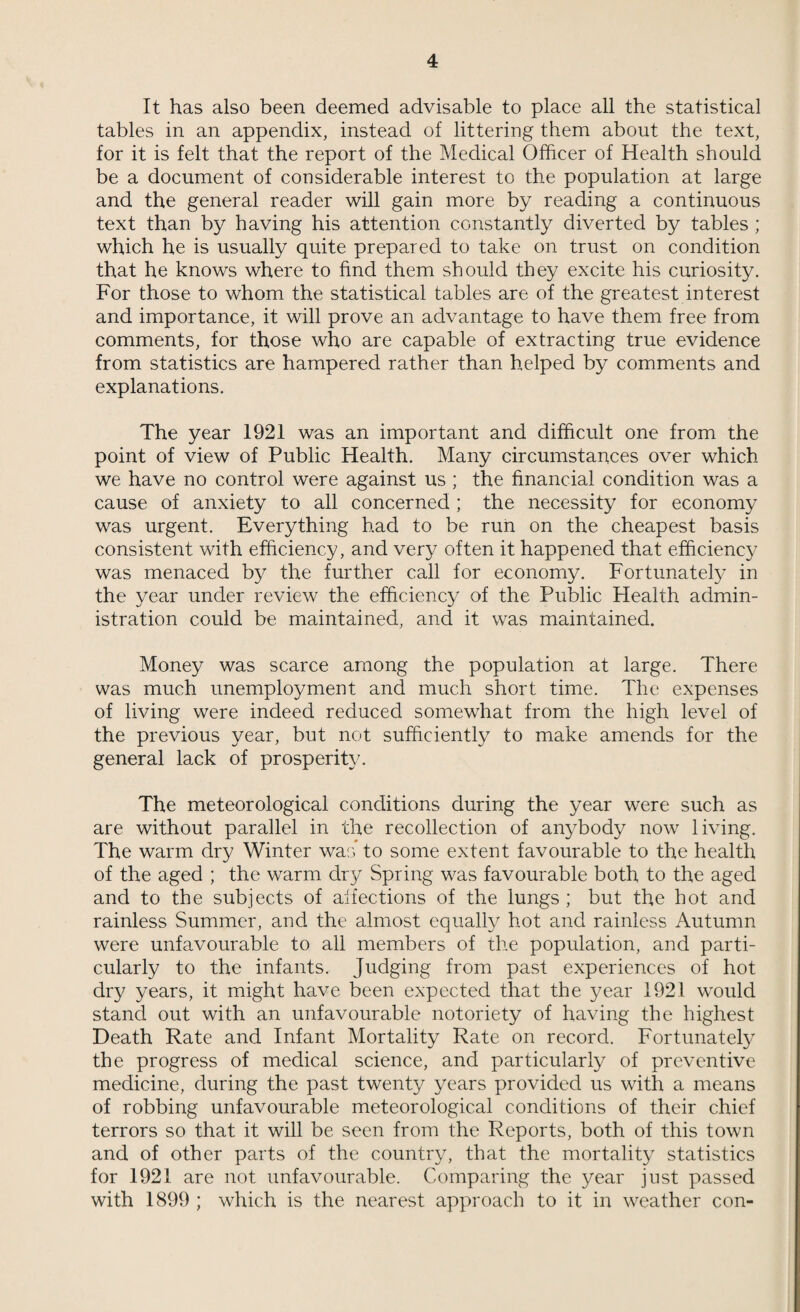 4

It has also been deemed advisable to place all the statistical tables in an appendix, instead of littering them about the text, for it is felt that the report of the Medical Officer of Health should be a document of considerable interest to the population at large and the general reader will gain more by reading a continuous text than by having his attention constantly diverted by tables ; which he is usually quite prepared to take on trust on condition that he knows where to find them should they excite his curiosity. For those to whom the statistical tables are of the greatest interest and importance, it will prove an advantage to have them free from comments, for those who are capable of extracting true evidence from statistics are hampered rather than helped by comments and explanations.

The year 1921 was an important and difficult one from the point of view of Public Health. Many circumstances over which we have no control were against us ; the financial condition was a cause of anxiety to all concerned ; the necessity for economy was urgent. Everything had to be run on the cheapest basis consistent with efficiency, and very often it happened that efficiency was menaced by the further call for economy. Fortunately in the year under review the efficiency of the Public Health administration could be maintained, and it was maintained.

Money was scarce among the population at large. There was much unemployment and much short time. The expenses of living were indeed reduced somewhat from the high level of the previous year, but not sufficiently to make amends for the general lack of prosperity.

The meteorological conditions during the year were such as are without parallel in the recollection of anybody now living. The warm dry Winter was to some extent favourable to the health of the aged ; the warm dry Spring was favourable both to the aged and to the subjects of affections of the lungs ; but the hot and rainless Summer, and the almost equally hot and rainless Autumn were unfavourable to all members of the population, and particularly to the infants. Judging from past experiences of hot dry years, it might have been expected that the year 1921 would stand out with an unfavourable notoriety of having the highest Death Rate and Infant Mortality Rate on record. Fortunately the progress of medical science, and particularly of preventive medicine, during the past twenty years provided us with a means of robbing unfavourable meteorological conditions of their chief terrors so that it will be seen from the Reports, both of this town and of other parts of the country, that the mortality statistics for 1921 are not unfavourable. Comparing the year just passed with 1899 ; which is the nearest approach to it in weather con-